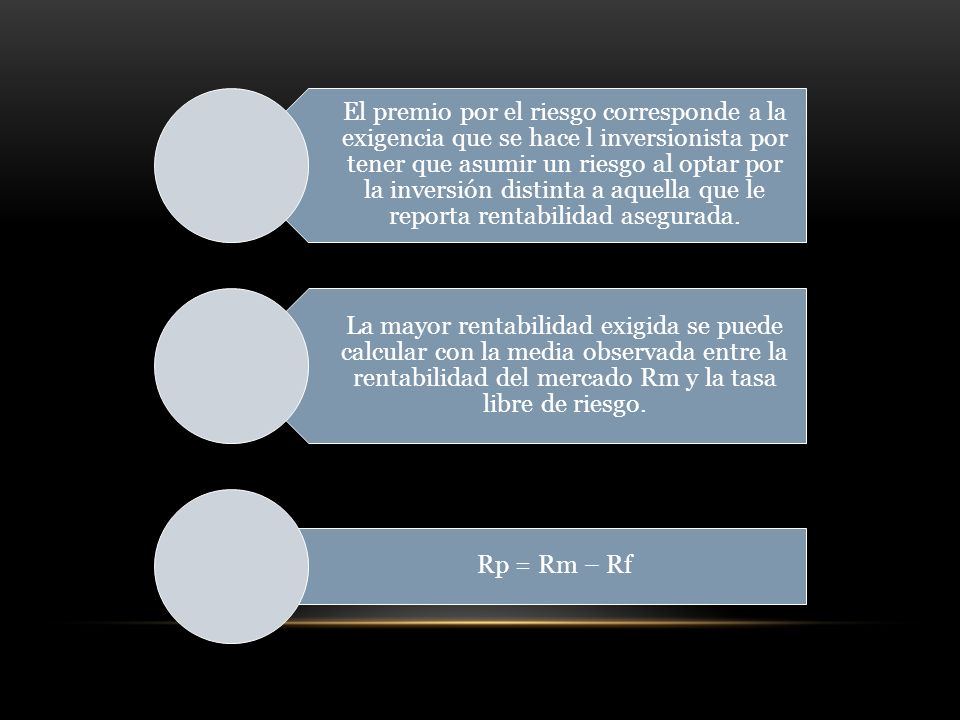 El premio por el riesgo corresponde a la exigencia que se hace l inversionista por tener que asumir un riesgo al optar por la inversión distinta a aquella que le reporta rentabilidad asegurada.

La mayor rentabilidad exigida se puede calcular con la media observada entre la rentabilidad del mercado Rm y la tasa libre de riesgo.

Rp = Rm – Rf